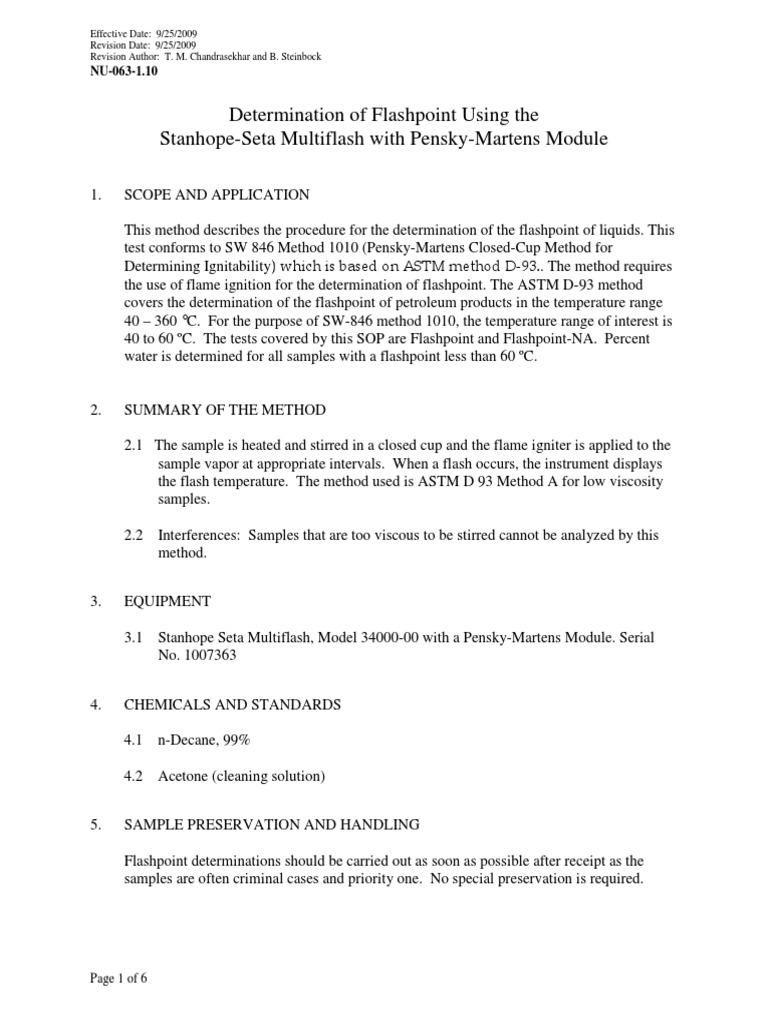 Effective Date: 9/25/2009
Revision Date: 9/25/2009
Revision Author: T. M. Chandrasekhar and B. Steinbock
NU-063-1.10

Determination of Flashpoint Using the
Stanhope-Seta Multiflash with Pensky-Martens Module

1. SCOPE AND APPLICATION

This method describes the procedure for the determination of the flashpoint of liquids. This test conforms to SW 846 Method 1010 (Pensky-Martens Closed-Cup Method for Determining Ignitability) which is based on ASTM method D-93.. The method requires the use of flame ignition for the determination of flashpoint. The ASTM D-93 method covers the determination of the flashpoint of petroleum products in the temperature range 40 – 360 ºC. For the purpose of SW-846 method 1010, the temperature range of interest is 40 to 60 ºC. The tests covered by this SOP are Flashpoint and Flashpoint-NA. Percent water is determined for all samples with a flashpoint less than 60 ºC.

2. SUMMARY OF THE METHOD

2.1 The sample is heated and stirred in a closed cup and the flame igniter is applied to the sample vapor at appropriate intervals. When a flash occurs, the instrument displays the flash temperature. The method used is ASTM D 93 Method A for low viscosity samples.

2.2 Interferences: Samples that are too viscous to be stirred cannot be analyzed by this method.

3. EQUIPMENT

3.1 Stanhope Seta Multiflash, Model 34000-00 with a Pensky-Martens Module. Serial No. 1007363

4. CHEMICALS AND STANDARDS

4.1 n-Decane, 99%

4.2 Acetone (cleaning solution)

5. SAMPLE PRESERVATION AND HANDLING

Flashpoint determinations should be carried out as soon as possible after receipt as the samples are often criminal cases and priority one. No special preservation is required.

Page 1 of 6